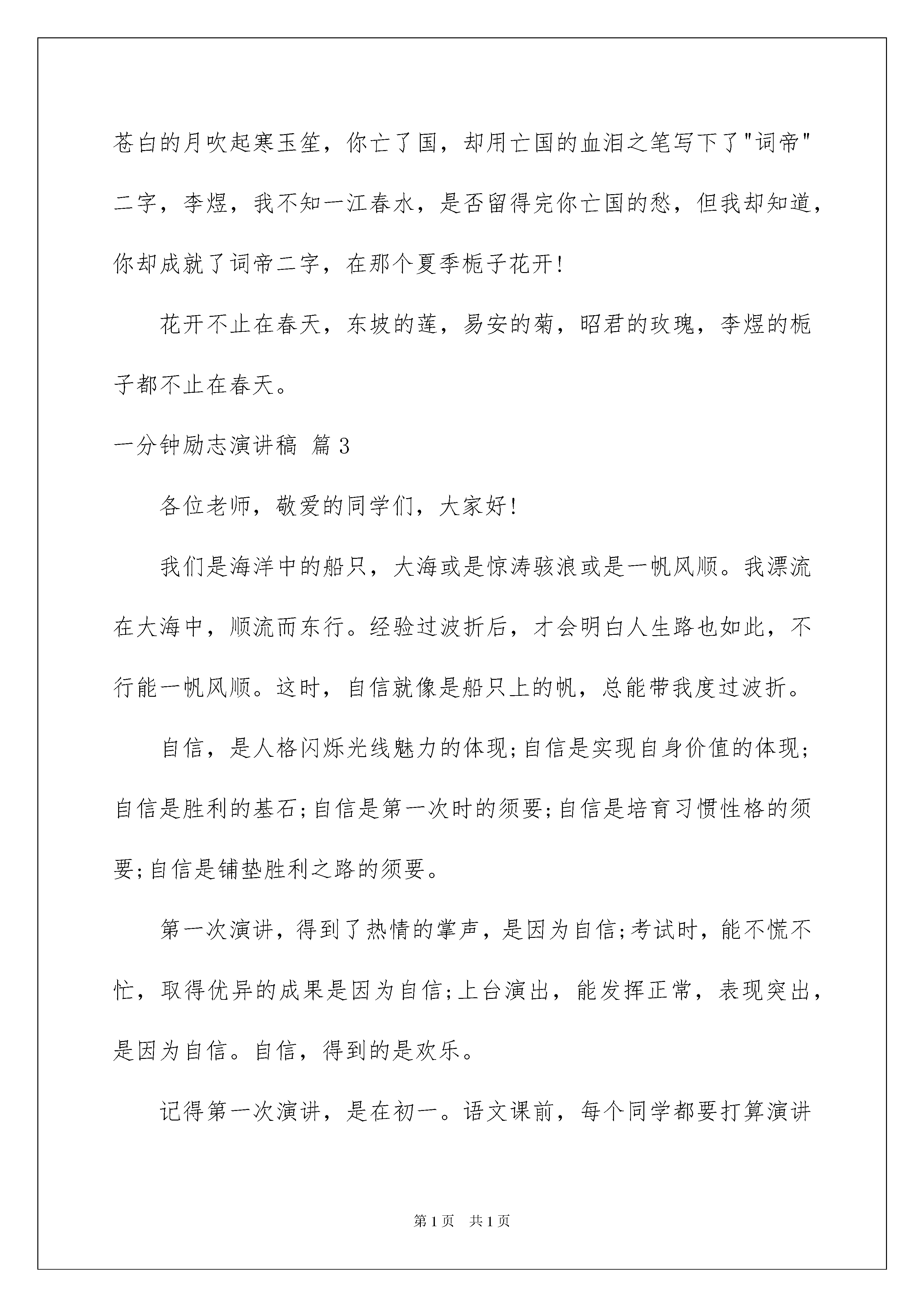 苍白的月吹起寒玉笙，你亡了国，却用亡国的血泪之笔写下了"词帝"二字，李煜，我不知一江春水，是否留得完你亡国的愁，但我却知道，你却成就了词帝二字，在那个夏季栀子花开!

花开不止在春天，东坡的莲，易安的菊，昭君的玫瑰，李煜的栀子都不止在春天。

一分钟励志演讲稿 篇3

各位老师，敬爱的同学们，大家好!

我们是海洋中的船只，大海或是惊涛骇浪或是一帆风顺。我漂流在大海中，顺流而东行。经验过波折后，才会明白人生路也如此，不行能一帆风顺。这时，自信就像是船只上的帆，总能带我度过波折。

自信，是人格闪烁光线魅力的体现;自信是实现自身价值的体现;自信是胜利的基石;自信是第一次时的须要;自信是培育习惯性格的须要;自信是铺垫胜利之路的须要。

第一次演讲，得到了热情的掌声，是因为自信;考试时，能不慌不忙，取得优异的成果是因为自信;上台演出，能发挥正常，表现突出，是因为自信。自信，得到的是欢乐。

记得第一次演讲，是在初一。语文课前，每个同学都要打算演讲

第1页 共1页